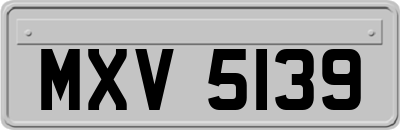 MXV 5139